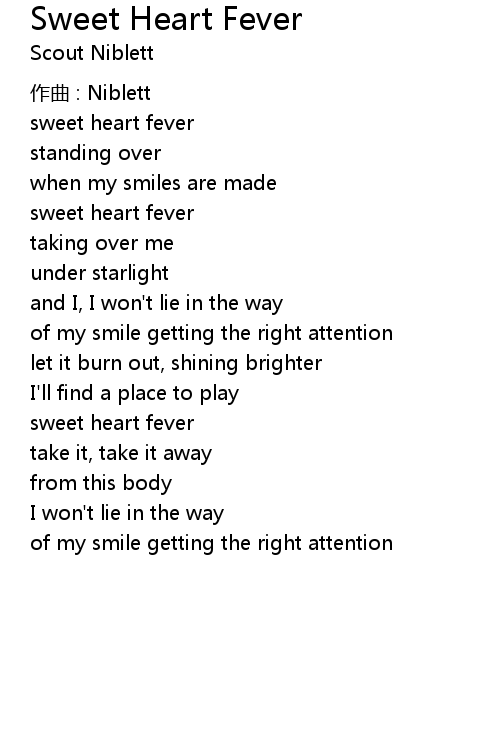 Sweet Heart Fever
Scout Niblett

作曲 : Niblett
sweet heart fever
standing over
when my smiles are made
sweet heart fever
taking over me
under starlight
and I, I won't lie in the way
of my smile getting the right attention
let it burn out, shining brighter
I'll find a place to play
sweet heart fever
take it, take it away
from this body
I won't lie in the way
of my smile getting the right attention